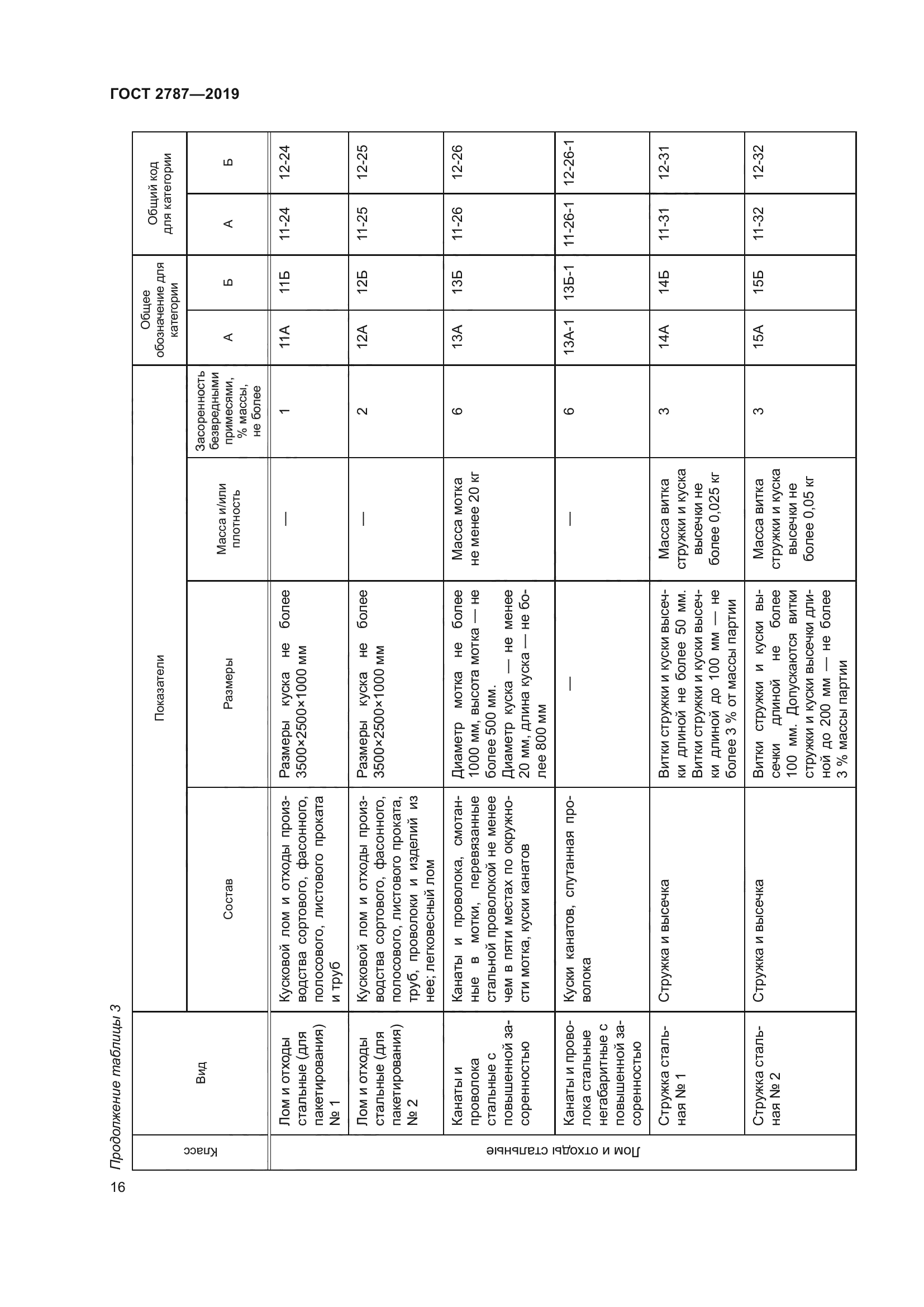 ГОСТ 2787—2019

Продолжение таблицы 3

| Класс | Вид | Показатели: Состав | Показатели: Размеры | Показатели: Масса и/или плотность | Показатели: Засоренность безвредными примесями, % массы, не более | Общее обозначение для категории: А | Общее обозначение для категории: Б | Общий код для категории: А | Общий код для категории: Б |
|---|---|---|---|---|---|---|---|---|---|
| Лом и отходы стальные | Лом и отходы стальные (для пакетирования) № 1 | Кусковой лом и отходы производства сортового, фасонного, полосового, листового проката и труб | Размеры куска не более 3500×2500×1000 мм | — | 1 | 11А | 11Б | 11-24 | 12-24 |
| | Лом и отходы стальные (для пакетирования) № 2 | Кусковой лом и отходы производства сортового, фасонного, полосового, листового проката, труб, проволоки и изделий из нее; легковесный лом | Размеры куска не более 3500×2500×1000 мм | — | 2 | 12А | 12Б | 11-25 | 12-25 |
| | Канаты и проволока стальные с повышенной засоренностью | Канаты и проволока, смотанные в мотки, перевязанные стальной проволокой не менее чем в пяти местах по окружности мотка, куски канатов | Диаметр мотка не более 1000 мм, высота мотка — не более 500 мм. Диаметр куска — не менее 20 мм, длина куска — не более 800 мм | Масса мотка не менее 20 кг | 6 | 13А | 13Б | 11-26 | 12-26 |
| | Канаты и проволока стальные негабаритные с повышенной засоренностью | Куски канатов, спутанная проволока | — | — | 6 | 13А-1 | 13Б-1 | 11-26-1 | 12-26-1 |
| | Стружка стальная № 1 | Стружка и высечка | Витки стружки и куски высечки длиной не более 50 мм. Витки стружки и куски высечки длиной до 100 мм — не более 3 % от массы партии | Масса витка стружки и куска высечки не более 0,025 кг | 3 | 14А | 14Б | 11-31 | 12-31 |
| | Стружка стальная № 2 | Стружка и высечка | Витки стружки и куски высечки длиной не более 100 мм. Допускаются витки стружки и куски высечки длиной до 200 мм — не более 3 % массы партии | Масса витка стружки и куска высечки не более 0,05 кг | 3 | 15А | 15Б | 11-32 | 12-32 |

16